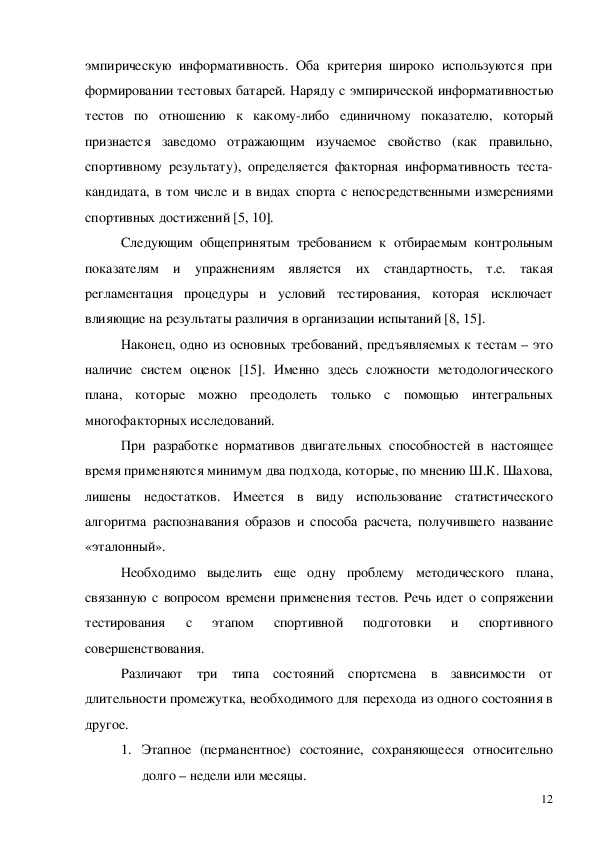 эмпирическую информативность. Оба критерия широко используются при формировании тестовых батарей. Наряду с эмпирической информативностью тестов по отношению к какому-либо единичному показателю, который признается заведомо отражающим изучаемое свойство (как правильно, спортивному результату), определяется факторная информативность теста-кандидата, в том числе и в видах спорта с непосредственными измерениями спортивных достижений [5, 10].

Следующим общепринятым требованием к отбираемым контрольным показателям и упражнениям является их стандартность, т.е. такая регламентация процедуры и условий тестирования, которая исключает влияющие на результаты различия в организации испытаний [8, 15].

Наконец, одно из основных требований, предъявляемых к тестам – это наличие систем оценок [15]. Именно здесь сложности методологического плана, которые можно преодолеть только с помощью интегральных многофакторных исследований.

При разработке нормативов двигательных способностей в настоящее время применяются минимум два подхода, которые, по мнению Ш.К. Шахова, лишены недостатков. Имеется в виду использование статистического алгоритма распознавания образов и способа расчета, получившего название «эталонный».

Необходимо выделить еще одну проблему методического плана, связанную с вопросом времени применения тестов. Речь идет о сопряжении тестирования с этапом спортивной подготовки и спортивного совершенствования.

Различают три типа состояний спортсмена в зависимости от длительности промежутка, необходимого для перехода из одного состояния в другое.

1. Этапное (перманентное) состояние, сохраняющееся относительно долго – недели или месяцы.

12